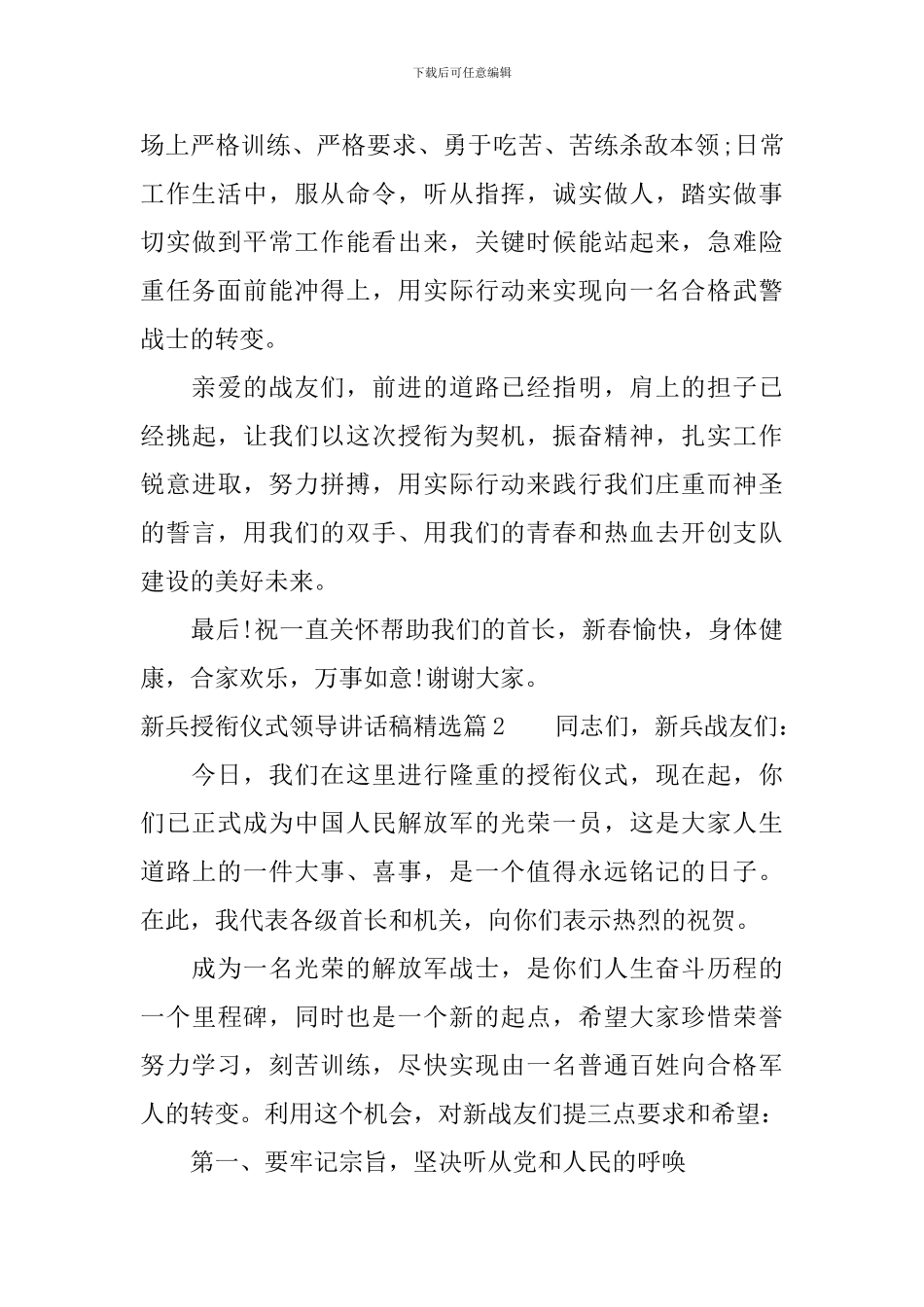 下载后可任意编辑

场上严格训练、严格要求、勇于吃苦、苦练杀敌本领;日常工作生活中，服从命令，听从指挥，诚实做人，踏实做事切实做到平常工作能看出来，关键时候能站起来，急难险重任务面前能冲得上，用实际行动来实现向一名合格武警战士的转变。

亲爱的战友们，前进的道路已经指明，肩上的担子已经挑起，让我们以这次授衔为契机，振奋精神，扎实工作锐意进取，努力拼搏，用实际行动来践行我们庄重而神圣的誓言，用我们的双手、用我们的青春和热血去开创支队建设的美好未来。

最后!祝一直关怀帮助我们的首长，新春愉快，身体健康，合家欢乐，万事如意!谢谢大家。

新兵授衔仪式领导讲话稿精选篇2　　同志们，新兵战友们:

今日，我们在这里进行隆重的授衔仪式，现在起，你们已正式成为中国人民解放军的光荣一员，这是大家人生道路上的一件大事、喜事，是一个值得永远铭记的日子。在此，我代表各级首长和机关，向你们表示热烈的祝贺。

成为一名光荣的解放军战士，是你们人生奋斗历程的一个里程碑，同时也是一个新的起点，希望大家珍惜荣誉努力学习，刻苦训练，尽快实现由一名普通百姓向合格军人的转变。利用这个机会，对新战友们提三点要求和希望:

第一、要牢记宗旨，坚决听从党和人民的呼唤